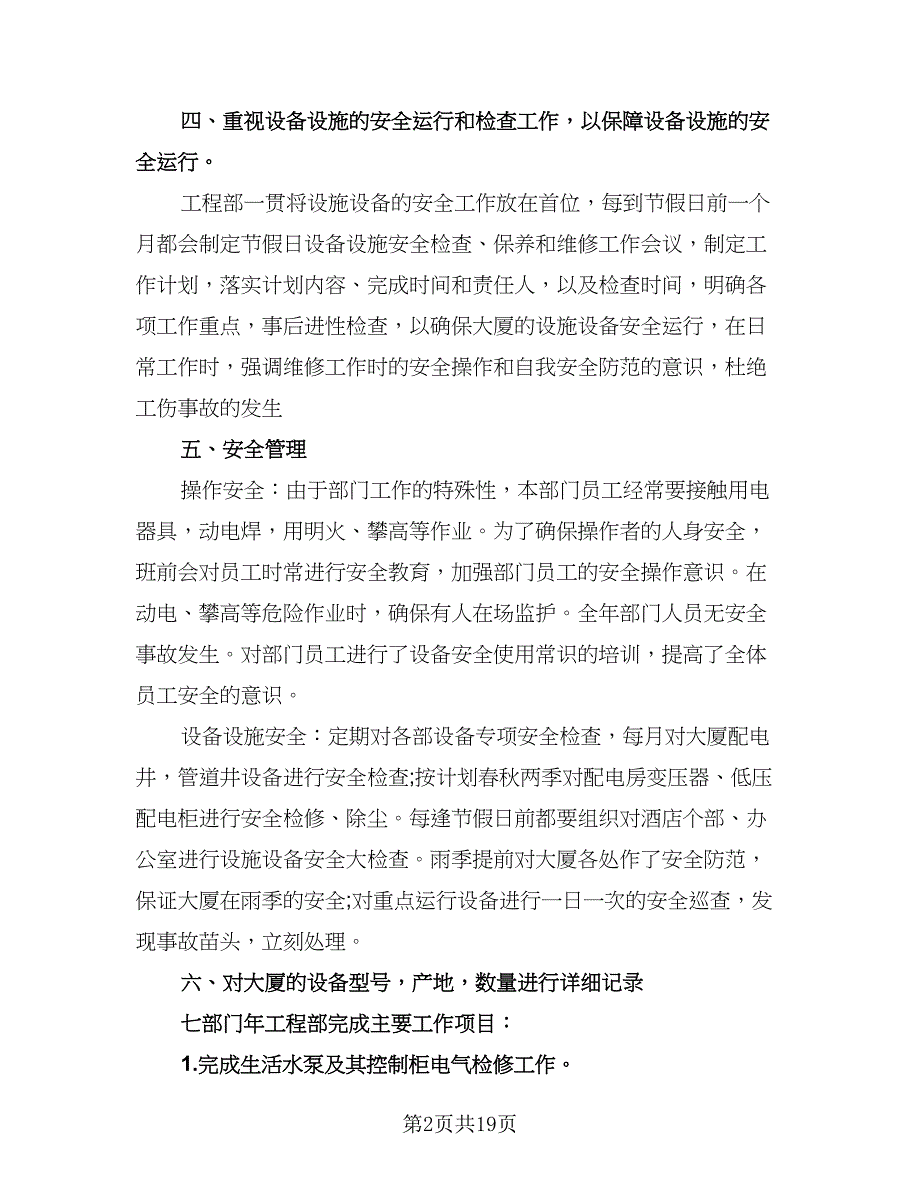 四、重视设备设施的安全运行和检查工作，以保障设备设施的安全运行。

工程部一贯将设施设备的安全工作放在首位，每到节假日前一个月都会制定节假日设备设施安全检查、保养和维修工作会议，制定工作计划，落实计划内容、完成时间和责任人，以及检查时间，明确各项工作重点，事后进性检查，以确保大厦的设施设备安全运行，在日常工作时，强调维修工作时的安全操作和自我安全防范的意识，杜绝工伤事故的发生

五、安全管理

操作安全：由于部门工作的特殊性，本部门员工经常要接触用电器具，动电焊，用明火、攀高等作业。为了确保操作者的人身安全，班前会对员工时常进行安全教育，加强部门员工的安全操作意识。在动电、攀高等危险作业时，确保有人在场监护。全年部门人员无安全事故发生。对部门员工进行了设备安全使用常识的培训，提高了全体员工安全的意识。

设备设施安全：定期对各部设备专项安全检查，每月对大厦配电井，管道井设备进行安全检查;按计划春秋两季对配电房变压器、低压配电柜进行安全检修、除尘。每逢节假日前都要组织对酒店个部、办公室进行设施设备安全大检查。雨季提前对大厦各处作了安全防范，保证大厦在雨季的安全;对重点运行设备进行一日一次的安全巡查，发现事故苗头，立刻处理。

六、对大厦的设备型号，产地，数量进行详细记录

七部门年工程部完成主要工作项目：

1.完成生活水泵及其控制柜电气检修工作。

第2页共19页